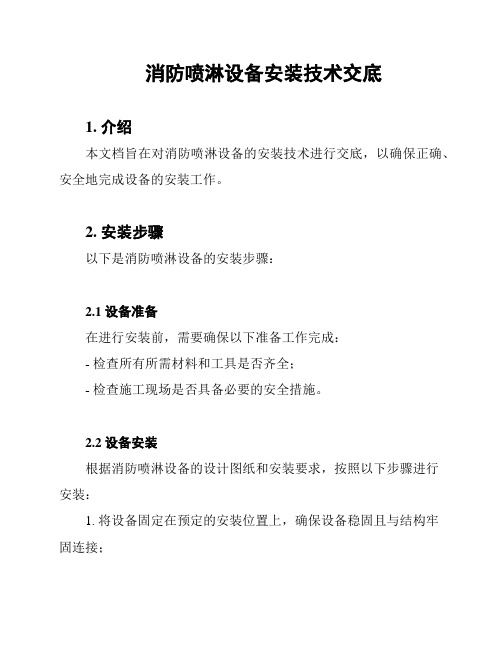 消防喷淋设备安装技术交底

1. 介绍

本文档旨在对消防喷淋设备的安装技术进行交底，以确保正确、安全地完成设备的安装工作。

2. 安装步骤

以下是消防喷淋设备的安装步骤：

2.1 设备准备

在进行安装前，需要确保以下准备工作完成：

- 检查所有所需材料和工具是否齐全；

- 检查施工现场是否具备必要的安全措施。

2.2 设备安装

根据消防喷淋设备的设计图纸和安装要求，按照以下步骤进行安装：

1. 将设备固定在预定的安装位置上，确保设备稳固且与结构牢固连接；